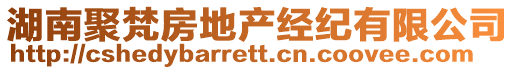 湖南聚梵房地产经纪有限公司
http://cshedybarrett.cn.coovee.com